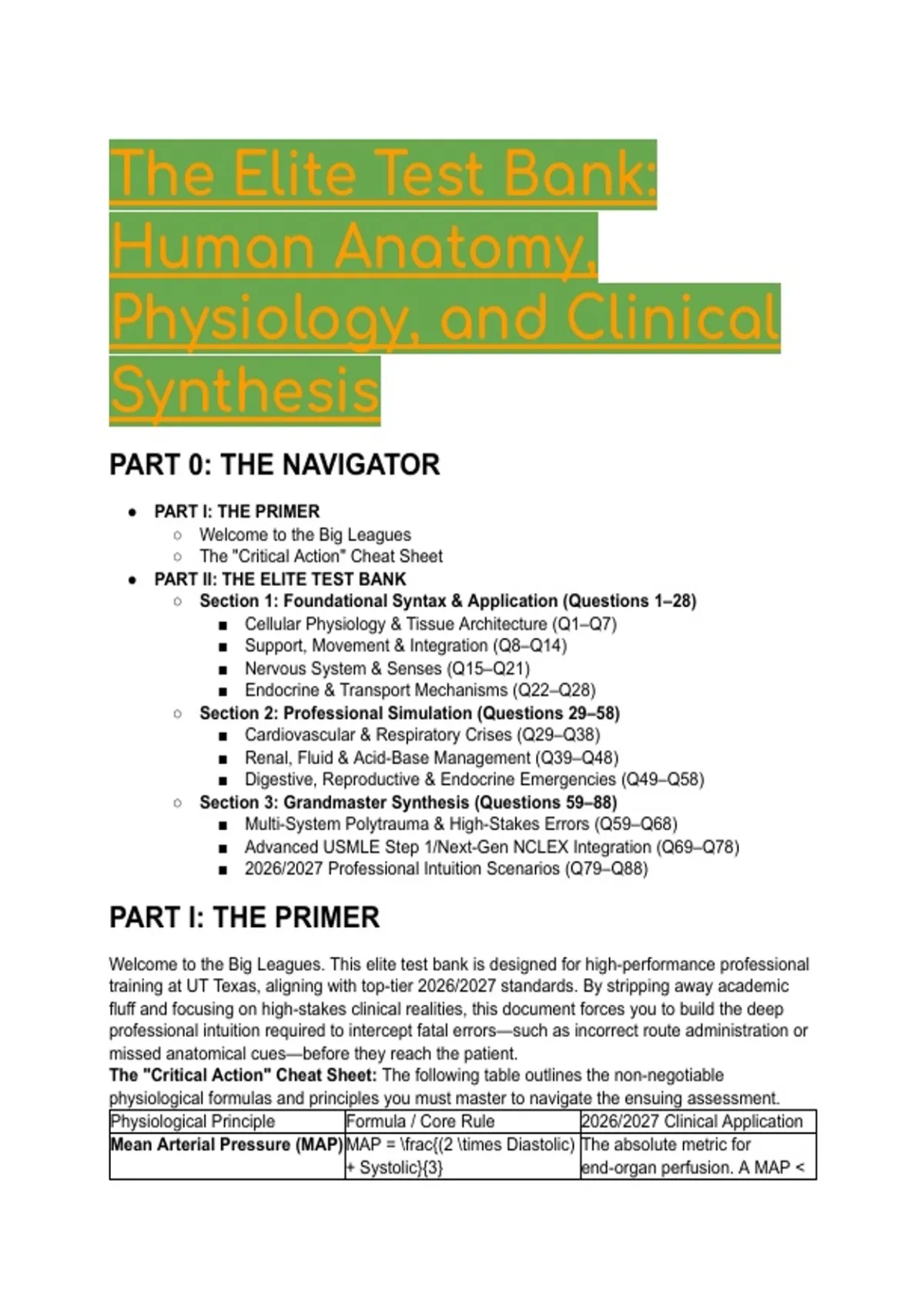 The Elite Test Bank: Human Anatomy, Physiology, and Clinical Synthesis

PART 0: THE NAVIGATOR

- PART I: THE PRIMER
  - Welcome to the Big Leagues
  - The "Critical Action" Cheat Sheet
- PART II: THE ELITE TEST BANK
  - Section 1: Foundational Syntax & Application (Questions 1–28)
    - Cellular Physiology & Tissue Architecture (Q1–Q7)
    - Support, Movement & Integration (Q8–Q14)
    - Nervous System & Senses (Q15–Q21)
    - Endocrine & Transport Mechanisms (Q22–Q28)
  - Section 2: Professional Simulation (Questions 29–58)
    - Cardiovascular & Respiratory Crises (Q29–Q38)
    - Renal, Fluid & Acid-Base Management (Q39–Q48)
    - Digestive, Reproductive & Endocrine Emergencies (Q49–Q58)
  - Section 3: Grandmaster Synthesis (Questions 59–88)
    - Multi-System Polytrauma & High-Stakes Errors (Q59–Q68)
    - Advanced USMLE Step 1/Next-Gen NCLEX Integration (Q69–Q78)
    - 2026/2027 Professional Intuition Scenarios (Q79–Q88)

PART I: THE PRIMER

Welcome to the Big Leagues. This elite test bank is designed for high-performance professional training at UT Texas, aligning with top-tier 2026/2027 standards. By stripping away academic fluff and focusing on high-stakes clinical realities, this document forces you to build the deep professional intuition required to intercept fatal errors—such as incorrect route administration or missed anatomical cues—before they reach the patient.
The "Critical Action" Cheat Sheet: The following table outlines the non-negotiable physiological formulas and principles you must master to navigate the ensuing assessment.

| Physiological Principle | Formula / Core Rule | 2026/2027 Clinical Application |
|---|---|---|
| Mean Arterial Pressure (MAP) | MAP = \frac{(2 \times Diastolic) + Systolic}{3} | The absolute metric for end-organ perfusion. A MAP < |